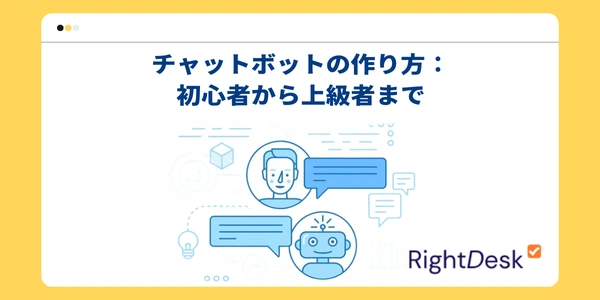 チャットボットの作り方：
初心者から上級者まで

RightDesk